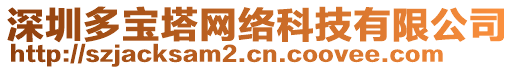 深圳多宝塔网络科技有限公司
http://szjacksam2.cn.coovee.com